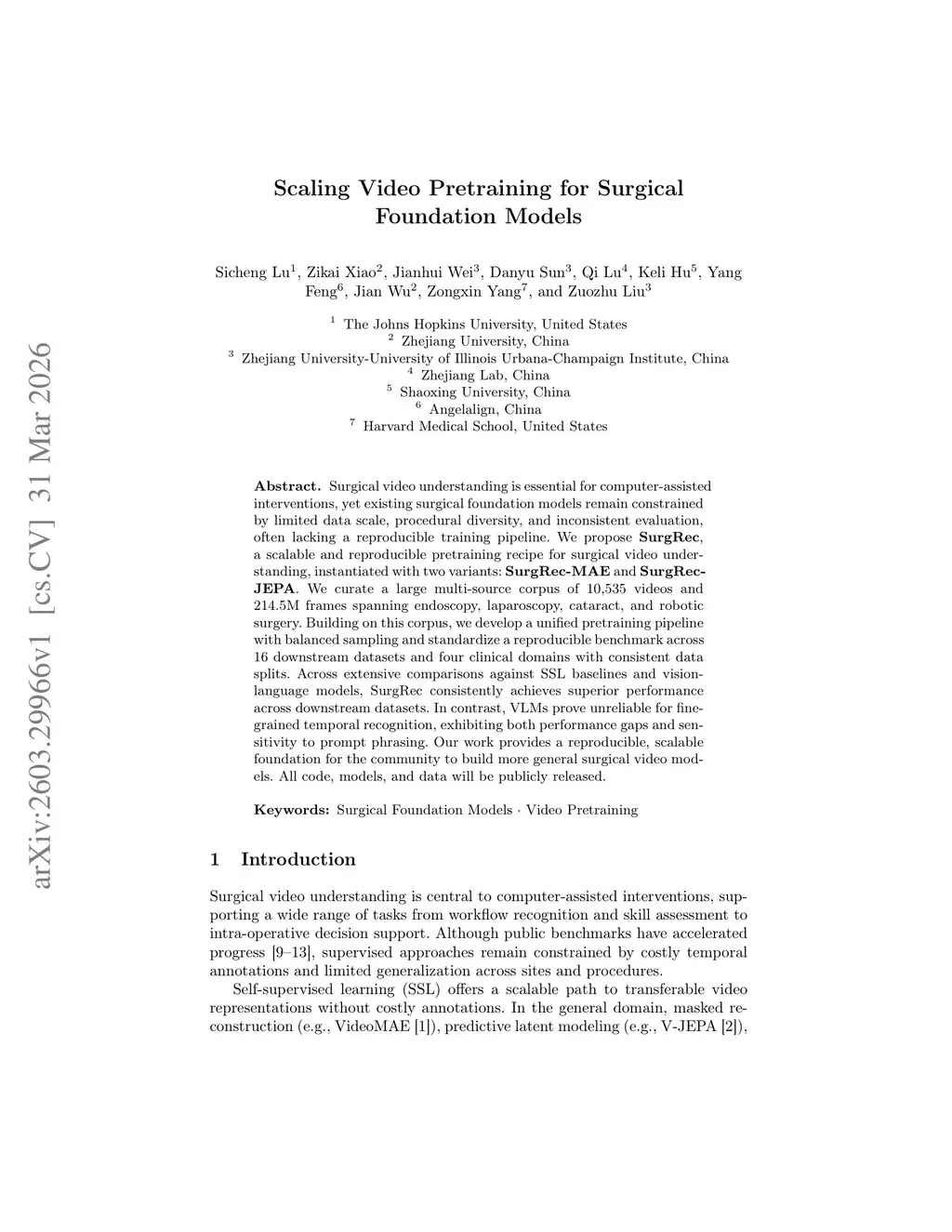 arXiv:2603.29966v1 [cs.CV] 31 Mar 2026

Scaling Video Pretraining for Surgical Foundation Models

Sicheng Lu$^1$, Zikai Xiao$^2$, Jianhui Wei$^3$, Danyu Sun$^3$, Qi Lu$^4$, Keli Hu$^5$, Yang Feng$^6$, Jian Wu$^2$, Zongxin Yang$^7$, and Zuozhu Liu$^3$

$^1$ The Johns Hopkins University, United States
$^2$ Zhejiang University, China
$^3$ Zhejiang University-University of Illinois Urbana-Champaign Institute, China
$^4$ Zhejiang Lab, China
$^5$ Shaoxing University, China
$^6$ Angelalign, China
$^7$ Harvard Medical School, United States

Abstract. Surgical video understanding is essential for computer-assisted interventions, yet existing surgical foundation models remain constrained by limited data scale, procedural diversity, and inconsistent evaluation, often lacking a reproducible training pipeline. We propose SurgRec, a scalable and reproducible pretraining recipe for surgical video understanding, instantiated with two variants: SurgRec-MAE and SurgRec-JEPA. We curate a large multi-source corpus of 10,535 videos and 214.5M frames spanning endoscopy, laparoscopy, cataract, and robotic surgery. Building on this corpus, we develop a unified pretraining pipeline with balanced sampling and standardize a reproducible benchmark across 16 downstream datasets and four clinical domains with consistent data splits. Across extensive comparisons against SSL baselines and vision-language models, SurgRec consistently achieves superior performance across downstream datasets. In contrast, VLMs prove unreliable for fine-grained temporal recognition, exhibiting both performance gaps and sensitivity to prompt phrasing. Our work provides a reproducible, scalable foundation for the community to build more general surgical video models. All code, models, and data will be publicly released.

Keywords: Surgical Foundation Models · Video Pretraining

1 Introduction

Surgical video understanding is central to computer-assisted interventions, supporting a wide range of tasks from workflow recognition and skill assessment to intra-operative decision support. Although public benchmarks have accelerated progress [9–13], supervised approaches remain constrained by costly temporal annotations and limited generalization across sites and procedures.

Self-supervised learning (SSL) offers a scalable path to transferable video representations without costly annotations. In the general domain, masked reconstruction (e.g., VideoMAE [1]), predictive latent modeling (e.g., V-JEPA [2]),